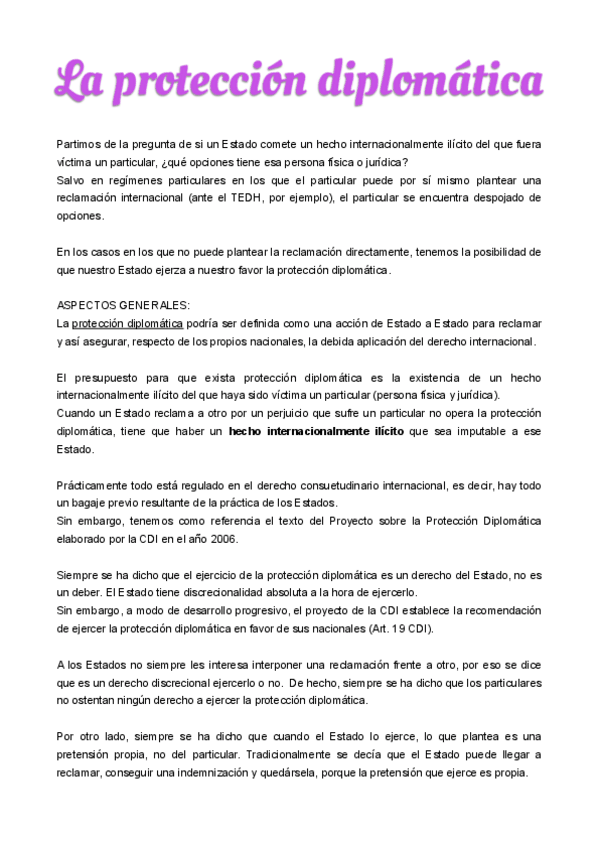 La protección diplomática

Partimos de la pregunta de si un Estado comete un hecho internacionalmente ilícito del que fuera víctima un particular, ¿qué opciones tiene esa persona física o jurídica?
Salvo en regímenes particulares en los que el particular puede por sí mismo plantear una reclamación internacional (ante el TEDH, por ejemplo), el particular se encuentra despojado de opciones.

En los casos en los que no puede plantear la reclamación directamente, tenemos la posibilidad de que nuestro Estado ejerza a nuestro favor la protección diplomática.

ASPECTOS GENERALES:
La protección diplomática podría ser definida como una acción de Estado a Estado para reclamar y así asegurar, respecto de los propios nacionales, la debida aplicación del derecho internacional.

El presupuesto para que exista protección diplomática es la existencia de un hecho internacionalmente ilícito del que haya sido víctima un particular (persona física y jurídica).
Cuando un Estado reclama a otro por un perjuicio que sufre un particular no opera la protección diplomática, tiene que haber un hecho internacionalmente ilícito que sea imputable a ese Estado.

Prácticamente todo está regulado en el derecho consuetudinario internacional, es decir, hay todo un bagaje previo resultante de la práctica de los Estados.
Sin embargo, tenemos como referencia el texto del Proyecto sobre la Protección Diplomática elaborado por la CDI en el año 2006.

Siempre se ha dicho que el ejercicio de la protección diplomática es un derecho del Estado, no es un deber. El Estado tiene discrecionalidad absoluta a la hora de ejercerlo.
Sin embargo, a modo de desarrollo progresivo, el proyecto de la CDI establece la recomendación de ejercer la protección diplomática en favor de sus nacionales (Art. 19 CDI).

A los Estados no siempre les interesa interponer una reclamación frente a otro, por eso se dice que es un derecho discrecional ejercerlo o no. De hecho, siempre se ha dicho que los particulares no ostentan ningún derecho a ejercer la protección diplomática.

Por otro lado, siempre se ha dicho que cuando el Estado lo ejerce, lo que plantea es una pretensión propia, no del particular. Tradicionalmente se decía que el Estado puede llegar a reclamar, conseguir una indemnización y quedársela, porque la pretensión que ejerce es propia.